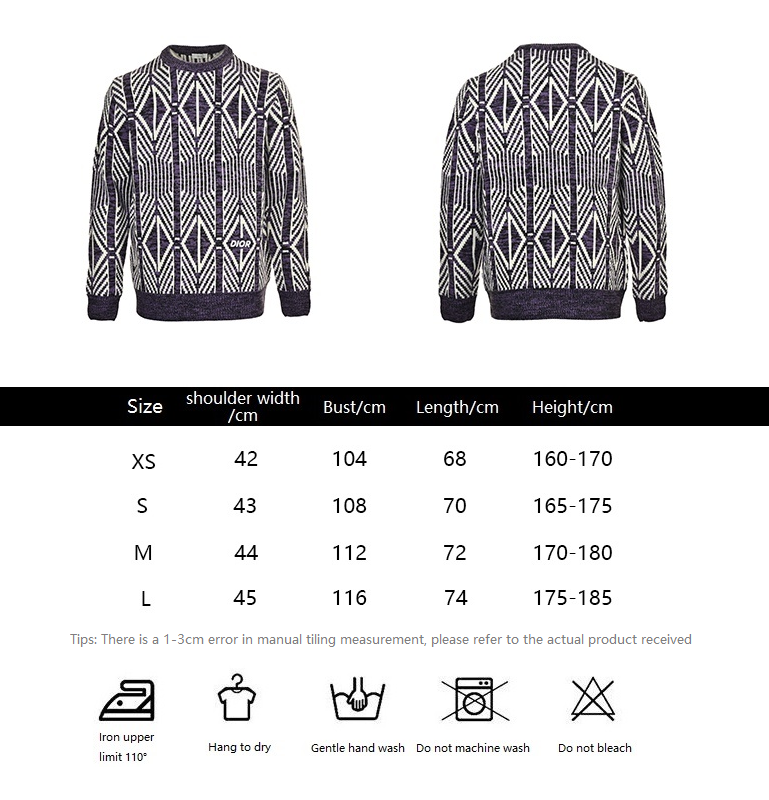 DIOR

| Size | shoulder width /cm | Bust/cm | Length/cm | Height/cm |
|---|---|---|---|---|
| XS | 42 | 104 | 68 | 160-170 |
| S | 43 | 108 | 70 | 165-175 |
| M | 44 | 112 | 72 | 170-180 |
| L | 45 | 116 | 74 | 175-185 |

Tips: There is a 1-3cm error in manual tiling measurement, please refer to the actual product received

Iron upper limit 110°

Hang to dry

Gentle hand wash

Do not machine wash

Do not bleach